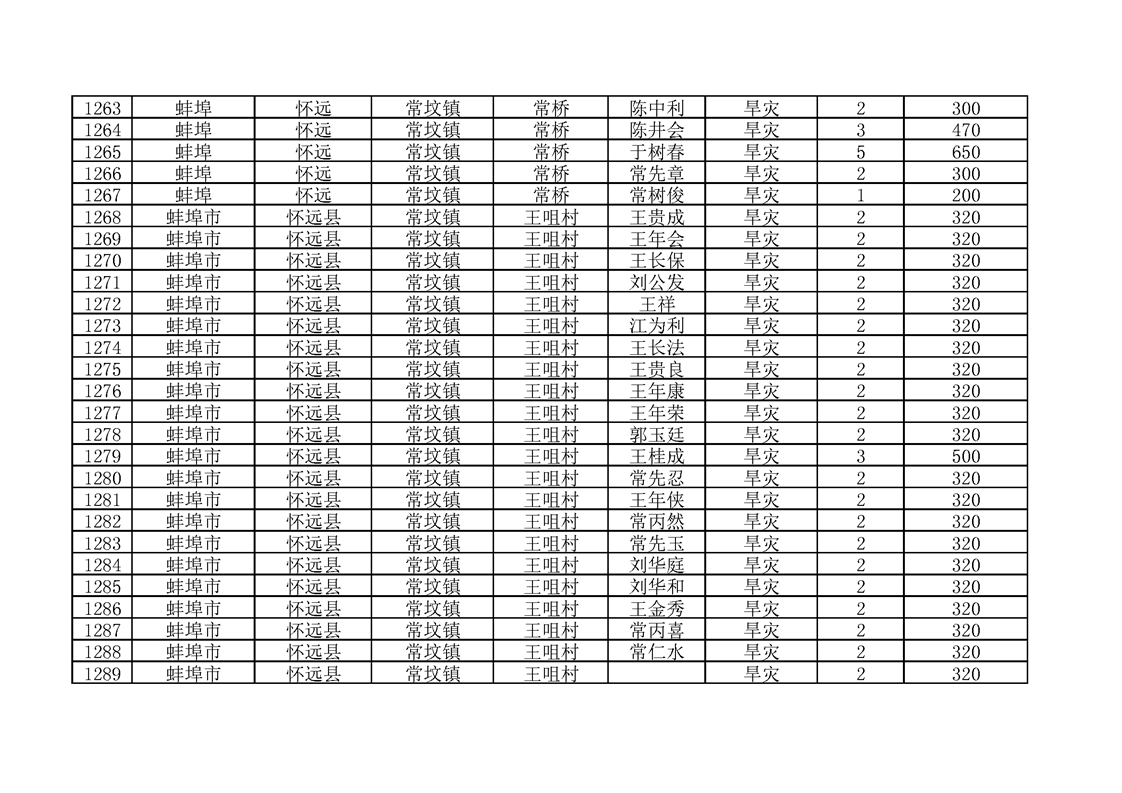 | 1263 | 蚌埠 | 怀远 | 常坟镇 | 常桥 | 陈中利 | 旱灾 | 2 | 300 |
|---|---|---|---|---|---|---|---|---|
| 1264 | 蚌埠 | 怀远 | 常坟镇 | 常桥 | 陈井会 | 旱灾 | 3 | 470 |
| 1265 | 蚌埠 | 怀远 | 常坟镇 | 常桥 | 于树春 | 旱灾 | 5 | 650 |
| 1266 | 蚌埠 | 怀远 | 常坟镇 | 常桥 | 常先章 | 旱灾 | 2 | 300 |
| 1267 | 蚌埠 | 怀远 | 常坟镇 | 常桥 | 常树俊 | 旱灾 | 1 | 200 |
| 1268 | 蚌埠市 | 怀远县 | 常坟镇 | 王咀村 | 王贵成 | 旱灾 | 2 | 320 |
| 1269 | 蚌埠市 | 怀远县 | 常坟镇 | 王咀村 | 王年会 | 旱灾 | 2 | 320 |
| 1270 | 蚌埠市 | 怀远县 | 常坟镇 | 王咀村 | 王长保 | 旱灾 | 2 | 320 |
| 1271 | 蚌埠市 | 怀远县 | 常坟镇 | 王咀村 | 刘公发 | 旱灾 | 2 | 320 |
| 1272 | 蚌埠市 | 怀远县 | 常坟镇 | 王咀村 | 王祥 | 旱灾 | 2 | 320 |
| 1273 | 蚌埠市 | 怀远县 | 常坟镇 | 王咀村 | 江为利 | 旱灾 | 2 | 320 |
| 1274 | 蚌埠市 | 怀远县 | 常坟镇 | 王咀村 | 王长法 | 旱灾 | 2 | 320 |
| 1275 | 蚌埠市 | 怀远县 | 常坟镇 | 王咀村 | 王贵良 | 旱灾 | 2 | 320 |
| 1276 | 蚌埠市 | 怀远县 | 常坟镇 | 王咀村 | 王年康 | 旱灾 | 2 | 320 |
| 1277 | 蚌埠市 | 怀远县 | 常坟镇 | 王咀村 | 王年荣 | 旱灾 | 2 | 320 |
| 1278 | 蚌埠市 | 怀远县 | 常坟镇 | 王咀村 | 郭玉廷 | 旱灾 | 2 | 320 |
| 1279 | 蚌埠市 | 怀远县 | 常坟镇 | 王咀村 | 王桂成 | 旱灾 | 3 | 500 |
| 1280 | 蚌埠市 | 怀远县 | 常坟镇 | 王咀村 | 常先忍 | 旱灾 | 2 | 320 |
| 1281 | 蚌埠市 | 怀远县 | 常坟镇 | 王咀村 | 王年侠 | 旱灾 | 2 | 320 |
| 1282 | 蚌埠市 | 怀远县 | 常坟镇 | 王咀村 | 常丙然 | 旱灾 | 2 | 320 |
| 1283 | 蚌埠市 | 怀远县 | 常坟镇 | 王咀村 | 常先玉 | 旱灾 | 2 | 320 |
| 1284 | 蚌埠市 | 怀远县 | 常坟镇 | 王咀村 | 刘华庭 | 旱灾 | 2 | 320 |
| 1285 | 蚌埠市 | 怀远县 | 常坟镇 | 王咀村 | 刘华和 | 旱灾 | 2 | 320 |
| 1286 | 蚌埠市 | 怀远县 | 常坟镇 | 王咀村 | 王金秀 | 旱灾 | 2 | 320 |
| 1287 | 蚌埠市 | 怀远县 | 常坟镇 | 王咀村 | 常丙喜 | 旱灾 | 2 | 320 |
| 1288 | 蚌埠市 | 怀远县 | 常坟镇 | 王咀村 | 常仁水 | 旱灾 | 2 | 320 |
| 1289 | 蚌埠市 | 怀远县 | 常坟镇 | 王咀村 |  | 旱灾 | 2 | 320 |